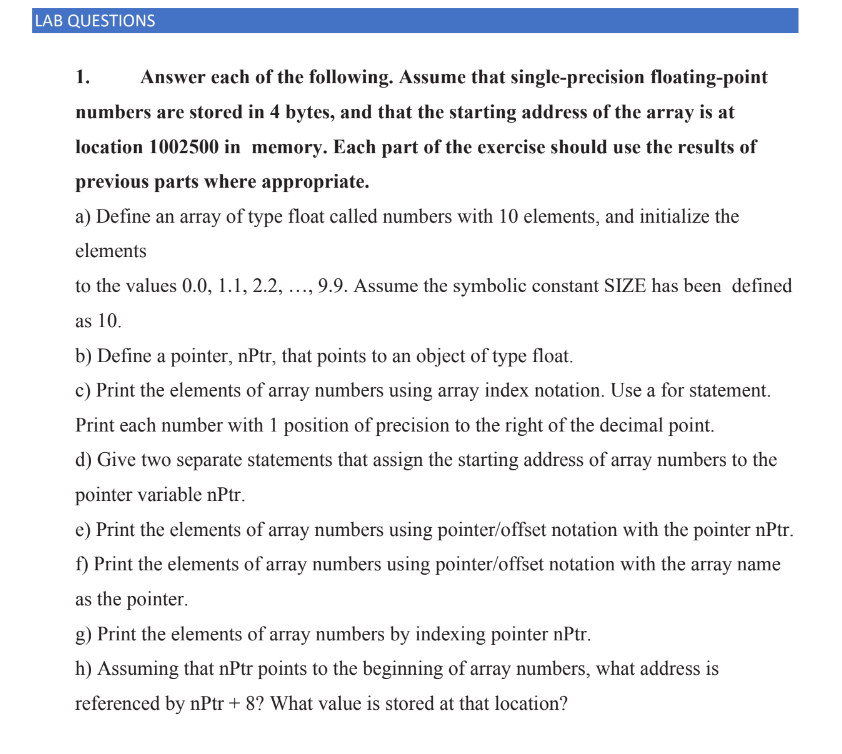 LAB QUESTIONS

1. Answer each of the following. Assume that single-precision floating-point numbers are stored in 4 bytes, and that the starting address of the array is at location 1002500 in memory. Each part of the exercise should use the results of previous parts where appropriate.

a) Define an array of type float called numbers with 10 elements, and initialize the elements

to the values 0.0, 1.1, 2.2, …, 9.9. Assume the symbolic constant SIZE has been defined as 10.

b) Define a pointer, nPtr, that points to an object of type float.

c) Print the elements of array numbers using array index notation. Use a for statement. Print each number with 1 position of precision to the right of the decimal point.

d) Give two separate statements that assign the starting address of array numbers to the pointer variable nPtr.

e) Print the elements of array numbers using pointer/offset notation with the pointer nPtr.

f) Print the elements of array numbers using pointer/offset notation with the array name as the pointer.

g) Print the elements of array numbers by indexing pointer nPtr.

h) Assuming that nPtr points to the beginning of array numbers, what address is referenced by nPtr + 8? What value is stored at that location?